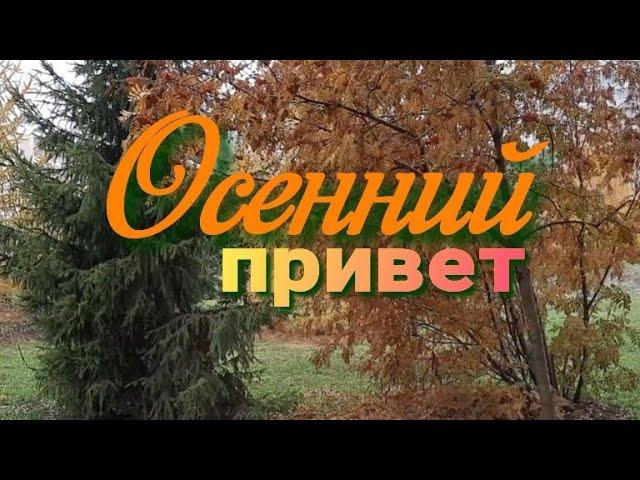 Осенний
привет